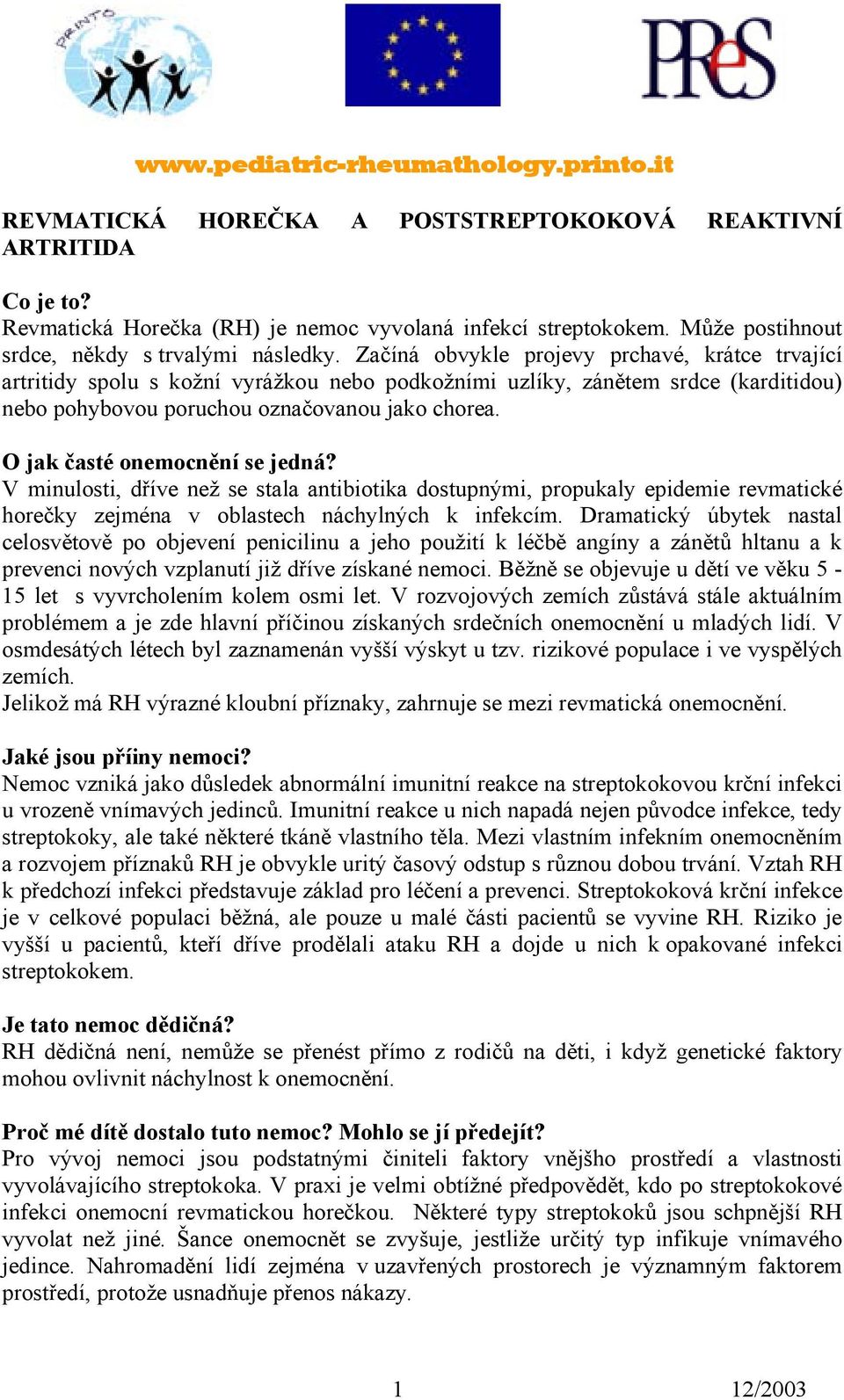 PRINTO

PReS

www.pediatric-rheumathology.printo.it

REVMATICKÁ HOREČKA A POSTSTREPTOKOKOVÁ REAKTIVNÍ ARTRITIDA

Co je to?
Revmatická Horečka (RH) je nemoc vyvolaná infekcí streptokokem. Může postihnout srdce, někdy s trvalými následky. Začíná obvykle projevy prchavé, krátce trvající artritidy spolu s kožní vyrážkou nebo podkožními uzlíky, zánětem srdce (karditidou) nebo pohybovou poruchou označovanou jako chorea.

O jak časté onemocnění se jedná?
V minulosti, dříve než se stala antibiotika dostupnými, propukaly epidemie revmatické horečky zejména v oblastech náchylných k infekcím. Dramatický úbytek nastal celosvětově po objevení penicilinu a jeho použití k léčbě angíny a zánětů hltanu a k prevenci nových vzplanutí již dříve získané nemoci. Běžně se objevuje u dětí ve věku 5 - 15 let s vyvrcholením kolem osmi let. V rozvojových zemích zůstává stále aktuálním problémem a je zde hlavní příčinou získaných srdečních onemocnění u mladých lidí. V osmdesátých létech byl zaznamenán vyšší výskyt u tzv. rizikové populace i ve vyspělých zemích.
Jelikož má RH výrazné kloubní příznaky, zahrnuje se mezi revmatická onemocnění.

Jaké jsou příiny nemoci?
Nemoc vzniká jako důsledek abnormální imunitní reakce na streptokokovou krční infekci u vrozeně vnímavých jedinců. Imunitní reakce u nich napadá nejen původce infekce, tedy streptokoky, ale také některé tkáně vlastního těla. Mezi vlastním infekním onemocněním a rozvojem příznaků RH je obvykle uritý časový odstup s různou dobou trvání. Vztah RH k předchozí infekci představuje základ pro léčení a prevenci. Streptokoková krční infekce je v celkové populaci běžná, ale pouze u malé části pacientů se vyvine RH. Riziko je vyšší u pacientů, kteří dříve prodělali ataku RH a dojde u nich k opakované infekci streptokokem.

Je tato nemoc dědičná?
RH dědičná není, nemůže se přenést přímo z rodičů na děti, i když genetické faktory mohou ovlivnit náchylnost k onemocnění.

Proč mé dítě dostalo tuto nemoc? Mohlo se jí předejít?
Pro vývoj nemoci jsou podstatnými činiteli faktory vnějšho prostředí a vlastnosti vyvolávajícího streptokoka. V praxi je velmi obtížné předpovědět, kdo po streptokokové infekci onemocní revmatickou horečkou. Některé typy streptokoků jsou schpnější RH vyvolat než jiné. Šance onemocnět se zvyšuje, jestliže určitý typ infikuje vnímavého jedince. Nahromadění lidí zejména v uzavřených prostorech je významným faktorem prostředí, protože usnadňuje přenos nákazy.

1 12/2003